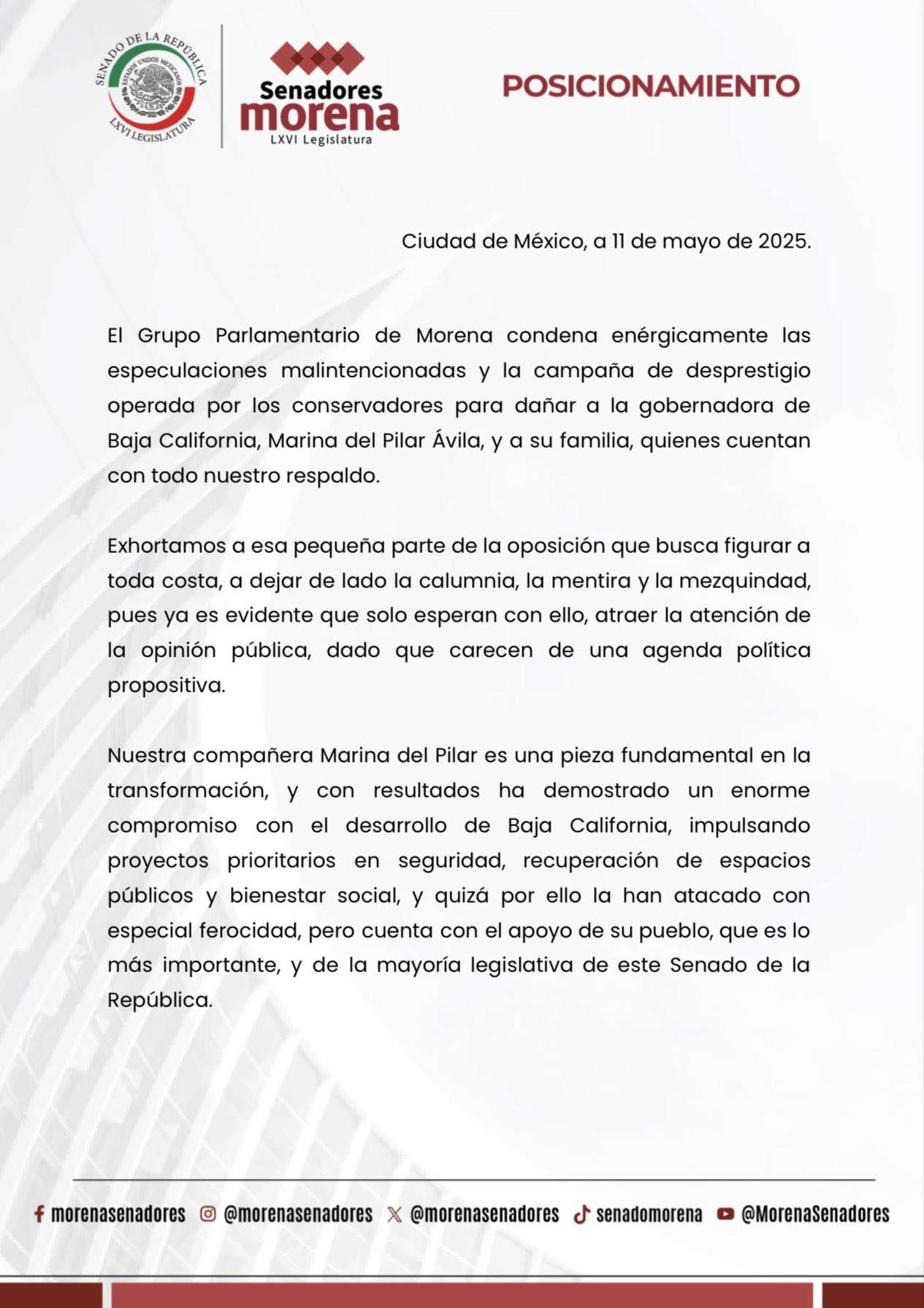 SENADO DE LA REPÚBLICA
ESTADOS UNIDOS MEXICANOS
LXVI LEGISLATURA

Senadores
morena
LXVI Legislatura

POSICIONAMIENTO

Ciudad de México, a 11 de mayo de 2025.

El Grupo Parlamentario de Morena condena enérgicamente las especulaciones malintencionadas y la campaña de desprestigio operada por los conservadores para dañar a la gobernadora de Baja California, Marina del Pilar Ávila, y a su familia, quienes cuentan con todo nuestro respaldo.

Exhortamos a esa pequeña parte de la oposición que busca figurar a toda costa, a dejar de lado la calumnia, la mentira y la mezquindad, pues ya es evidente que solo esperan con ello, atraer la atención de la opinión pública, dado que carecen de una agenda política propositiva.

Nuestra compañera Marina del Pilar es una pieza fundamental en la transformación, y con resultados ha demostrado un enorme compromiso con el desarrollo de Baja California, impulsando proyectos prioritarios en seguridad, recuperación de espacios públicos y bienestar social, y quizá por ello la han atacado con especial ferocidad, pero cuenta con el apoyo de su pueblo, que es lo más importante, y de la mayoría legislativa de este Senado de la República.

morenasenadores @morenasenadores @morenasenadores senadomorena @MorenaSenadores